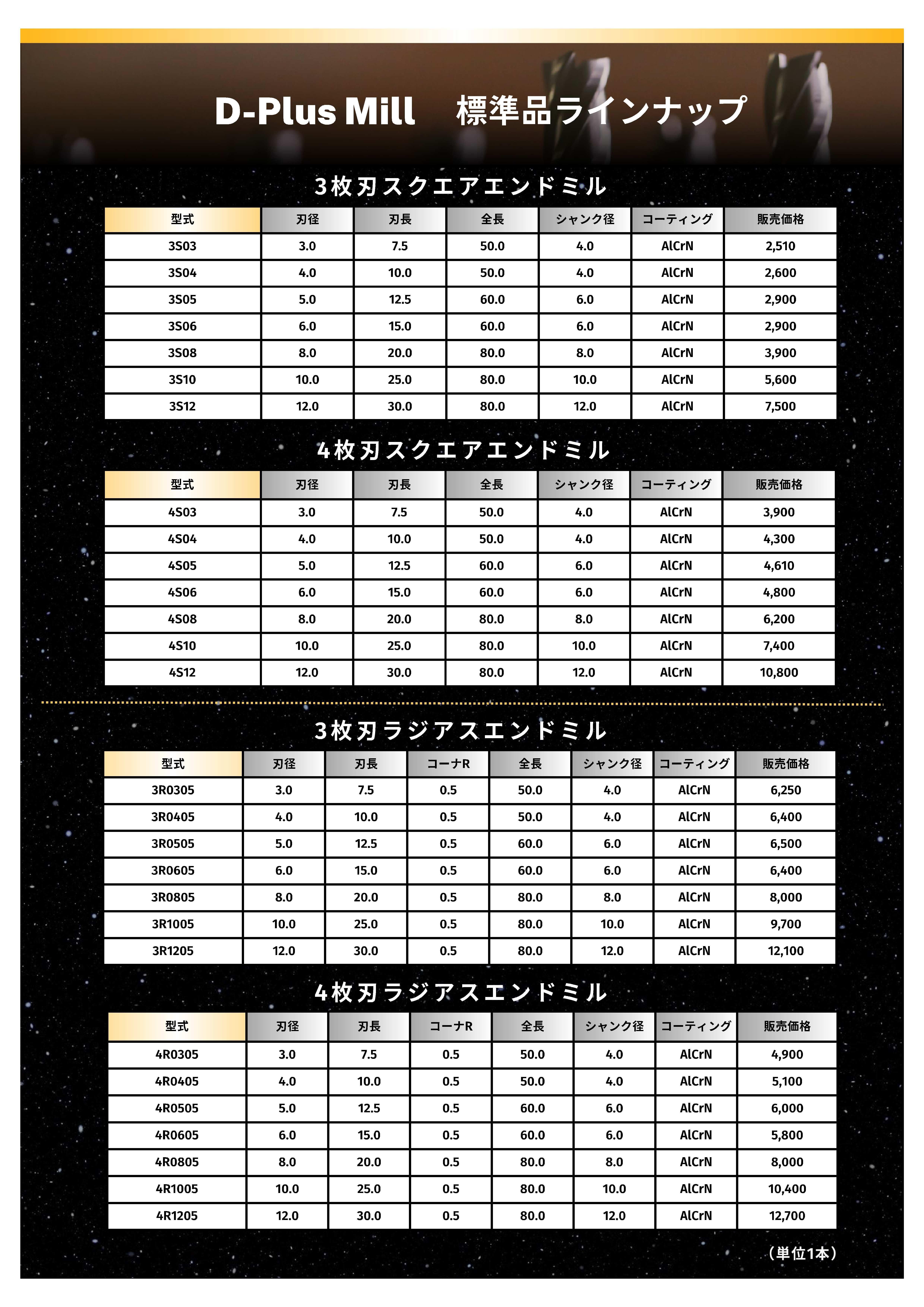 D-Plus Mill　標準品ラインナップ

3枚刃スクエアエンドミル

| 型式 | 刃径 | 刃長 | 全長 | シャンク径 | コーティング | 販売価格 |
|---|---|---|---|---|---|---|
| 3S03 | 3.0 | 7.5 | 50.0 | 4.0 | AlCrN | 2,510 |
| 3S04 | 4.0 | 10.0 | 50.0 | 4.0 | AlCrN | 2,600 |
| 3S05 | 5.0 | 12.5 | 60.0 | 6.0 | AlCrN | 2,900 |
| 3S06 | 6.0 | 15.0 | 60.0 | 6.0 | AlCrN | 2,900 |
| 3S08 | 8.0 | 20.0 | 80.0 | 8.0 | AlCrN | 3,900 |
| 3S10 | 10.0 | 25.0 | 80.0 | 10.0 | AlCrN | 5,600 |
| 3S12 | 12.0 | 30.0 | 80.0 | 12.0 | AlCrN | 7,500 |

4枚刃スクエアエンドミル

| 型式 | 刃径 | 刃長 | 全長 | シャンク径 | コーティング | 販売価格 |
|---|---|---|---|---|---|---|
| 4S03 | 3.0 | 7.5 | 50.0 | 4.0 | AlCrN | 3,900 |
| 4S04 | 4.0 | 10.0 | 50.0 | 4.0 | AlCrN | 4,300 |
| 4S05 | 5.0 | 12.5 | 60.0 | 6.0 | AlCrN | 4,610 |
| 4S06 | 6.0 | 15.0 | 60.0 | 6.0 | AlCrN | 4,800 |
| 4S08 | 8.0 | 20.0 | 80.0 | 8.0 | AlCrN | 6,200 |
| 4S10 | 10.0 | 25.0 | 80.0 | 10.0 | AlCrN | 7,400 |
| 4S12 | 12.0 | 30.0 | 80.0 | 12.0 | AlCrN | 10,800 |

3枚刃ラジアスエンドミル

| 型式 | 刃径 | 刃長 | コーナR | 全長 | シャンク径 | コーティング | 販売価格 |
|---|---|---|---|---|---|---|---|
| 3R0305 | 3.0 | 7.5 | 0.5 | 50.0 | 4.0 | AlCrN | 6,250 |
| 3R0405 | 4.0 | 10.0 | 0.5 | 50.0 | 4.0 | AlCrN | 6,400 |
| 3R0505 | 5.0 | 12.5 | 0.5 | 60.0 | 6.0 | AlCrN | 6,500 |
| 3R0605 | 6.0 | 15.0 | 0.5 | 60.0 | 6.0 | AlCrN | 6,400 |
| 3R0805 | 8.0 | 20.0 | 0.5 | 80.0 | 8.0 | AlCrN | 8,000 |
| 3R1005 | 10.0 | 25.0 | 0.5 | 80.0 | 10.0 | AlCrN | 9,700 |
| 3R1205 | 12.0 | 30.0 | 0.5 | 80.0 | 12.0 | AlCrN | 12,100 |

4枚刃ラジアスエンドミル

| 型式 | 刃径 | 刃長 | コーナR | 全長 | シャンク径 | コーティング | 販売価格 |
|---|---|---|---|---|---|---|---|
| 4R0305 | 3.0 | 7.5 | 0.5 | 50.0 | 4.0 | AlCrN | 4,900 |
| 4R0405 | 4.0 | 10.0 | 0.5 | 50.0 | 4.0 | AlCrN | 5,100 |
| 4R0505 | 5.0 | 12.5 | 0.5 | 60.0 | 6.0 | AlCrN | 6,000 |
| 4R0605 | 6.0 | 15.0 | 0.5 | 60.0 | 6.0 | AlCrN | 5,800 |
| 4R0805 | 8.0 | 20.0 | 0.5 | 80.0 | 8.0 | AlCrN | 8,000 |
| 4R1005 | 10.0 | 25.0 | 0.5 | 80.0 | 10.0 | AlCrN | 10,400 |
| 4R1205 | 12.0 | 30.0 | 0.5 | 80.0 | 12.0 | AlCrN | 12,700 |

（単位1本）